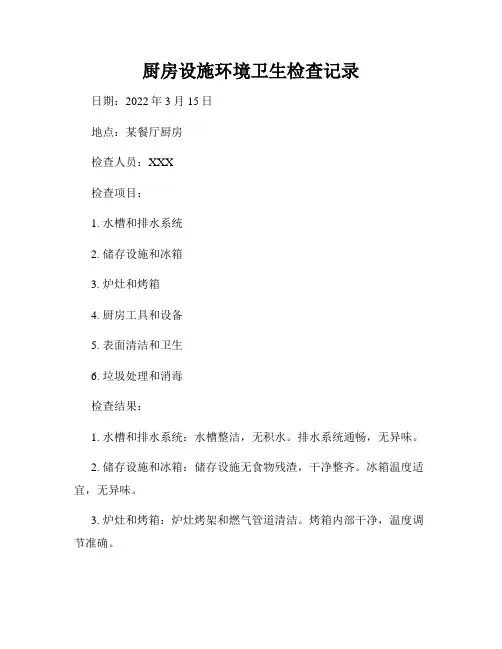 厨房设施环境卫生检查记录

日期：2022 年 3 月 15 日

地点：某餐厅厨房

检查人员：XXX

检查项目：

1. 水槽和排水系统

2. 储存设施和冰箱

3. 炉灶和烤箱

4. 厨房工具和设备

5. 表面清洁和卫生

6. 垃圾处理和消毒

检查结果：

1. 水槽和排水系统：水槽整洁，无积水。排水系统通畅，无异味。

2. 储存设施和冰箱：储存设施无食物残渣，干净整齐。冰箱温度适宜，无异味。

3. 炉灶和烤箱：炉灶烤架和燃气管道清洁。烤箱内部干净，温度调节准确。